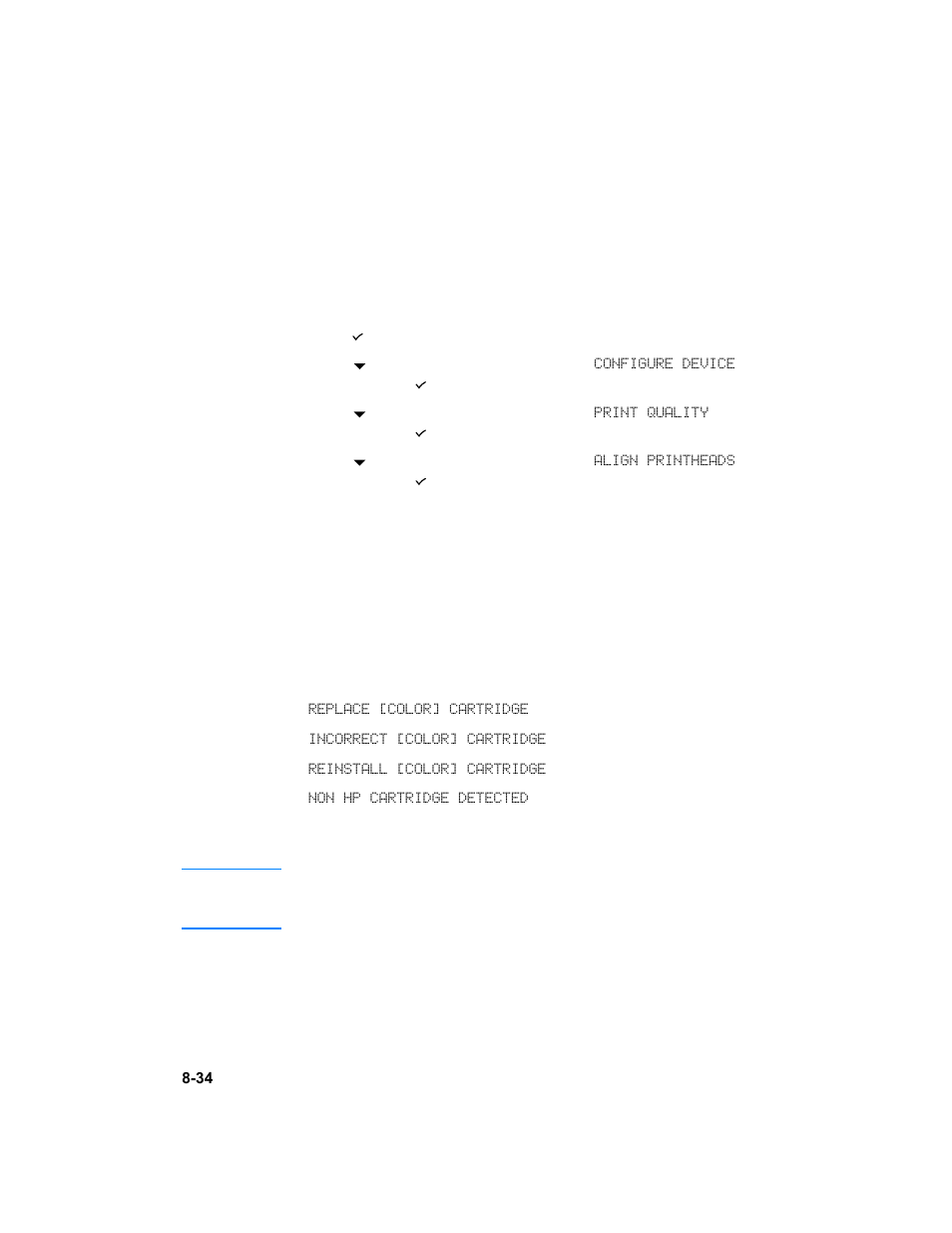 ✓

▼ CONFIGURE DEVICE

✓

▼ PRINT QUALITY

✓

▼ ALIGN PRINTHEADS

✓

REPLACE [COLOR] CARTRIDGE

INCORRECT [COLOR] CARTRIDGE

REINSTALL [COLOR] CARTRIDGE

NON HP CARTRIDGE DETECTED

8-34